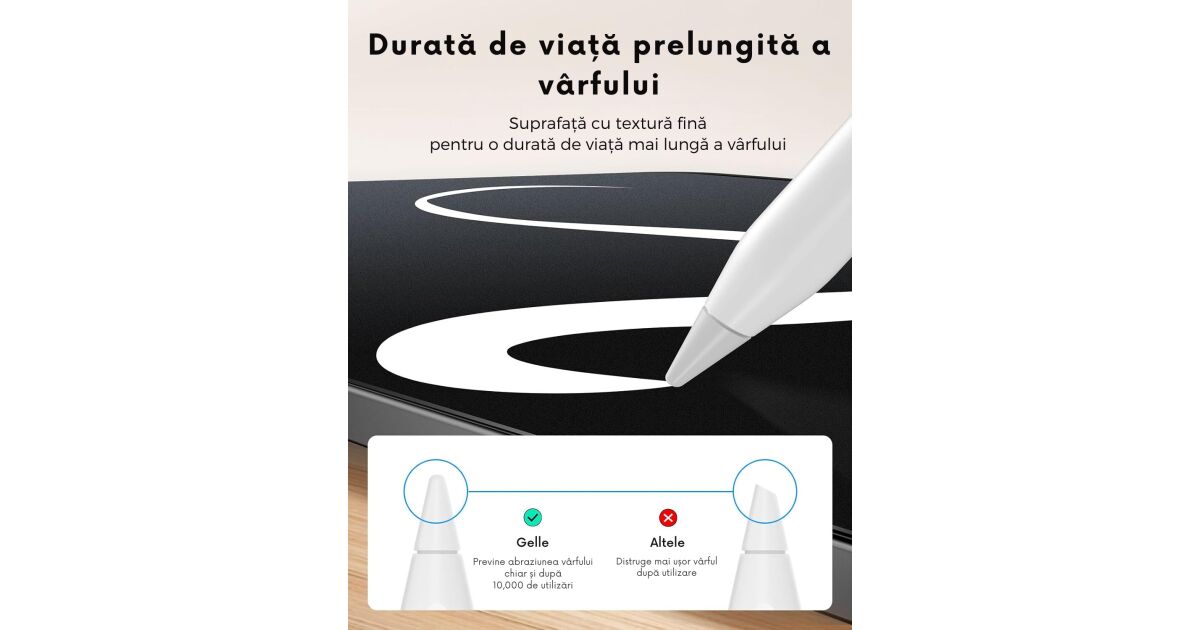 Durată de viață prelungită a vârfului

Suprafață cu textură fină pentru o durată de viață mai lungă a vârfului

Gelle
Previne abraziunea vârfului chiar și după 10,000 de utilizări

Altele
Distruge mai ușor vârful după utilizare